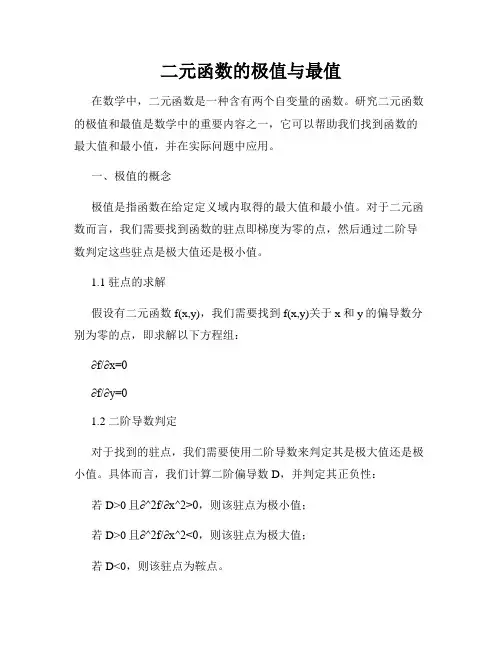 二元函数的极值与最值

在数学中，二元函数是一种含有两个自变量的函数。研究二元函数的极值和最值是数学中的重要内容之一，它可以帮助我们找到函数的最大值和最小值，并在实际问题中应用。

一、极值的概念

极值是指函数在给定定义域内取得的最大值和最小值。对于二元函数而言，我们需要找到函数的驻点即梯度为零的点，然后通过二阶导数判定这些驻点是极大值还是极小值。

1.1 驻点的求解

假设有二元函数 f(x,y)，我们需要找到 f(x,y)关于 x 和 y 的偏导数分别为零的点，即求解以下方程组：

∂f/∂x=0

∂f/∂y=0

1.2 二阶导数判定

对于找到的驻点，我们需要使用二阶导数来判定其是极大值还是极小值。具体而言，我们计算二阶偏导数 D，并判定其正负性：

若 D>0 且∂^2f/∂x^2>0，则该驻点为极小值；

若 D>0 且∂^2f/∂x^2<0，则该驻点为极大值；

若 D<0，则该驻点为鞍点。